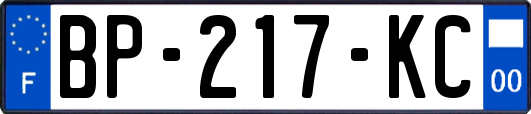 F

BP-217-KC

00